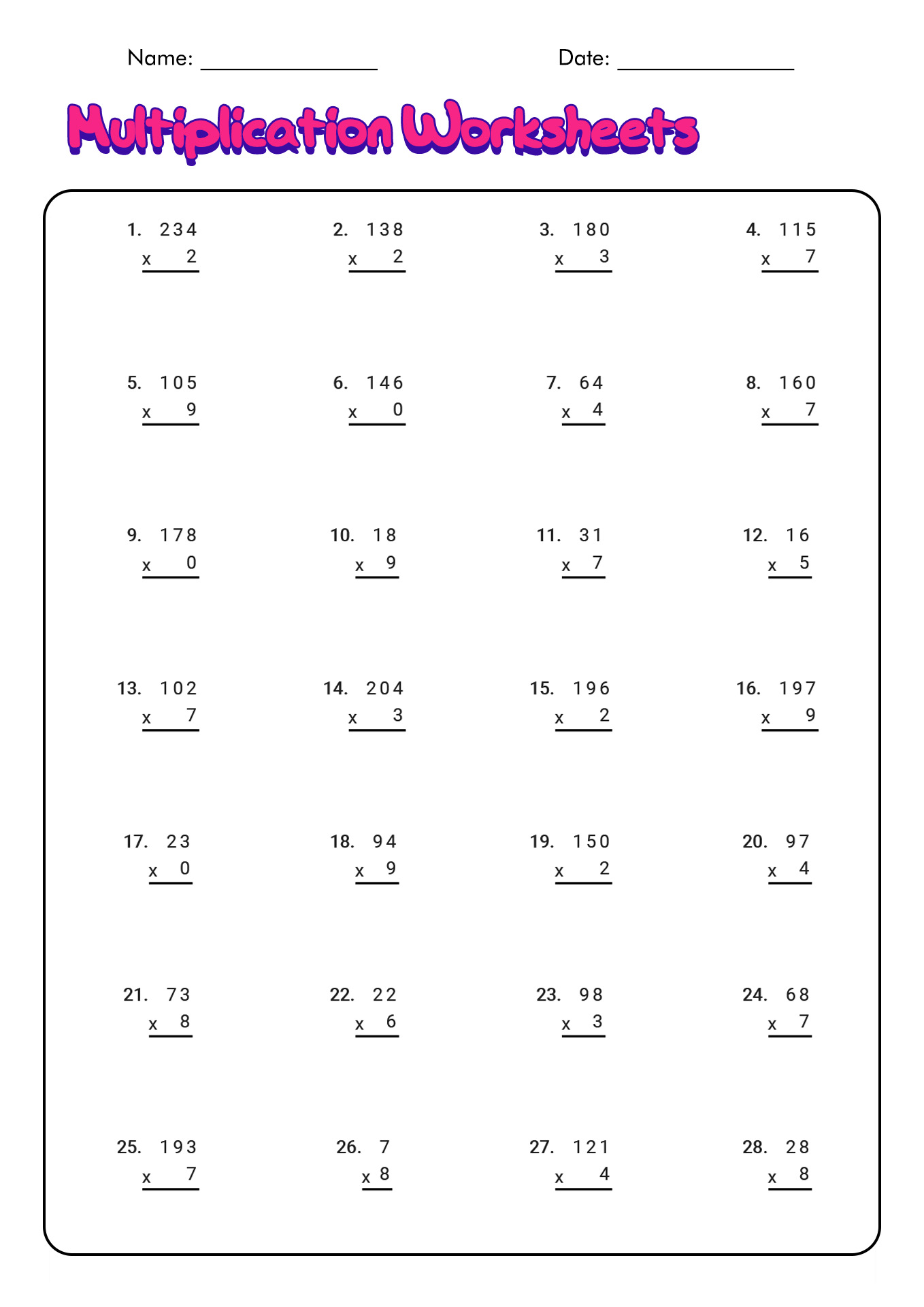 Name: _______________ Date: _______________

Multiplication Worksheets

1. 234
x 2

2. 138
x 2

3. 180
x 3

4. 115
x 7

5. 105
x 9

6. 146
x 0

7. 64
x 4

8. 160
x 7

9. 178
x 0

10. 18
x 9

11. 31
x 7

12. 16
x 5

13. 102
x 7

14. 204
x 3

15. 196
x 2

16. 197
x 9

17. 23
x 0

18. 94
x 9

19. 150
x 2

20. 97
x 4

21. 73
x 8

22. 22
x 6

23. 98
x 3

24. 68
x 7

25. 193
x 7

26. 7
x 8

27. 121
x 4

28. 28
x 8